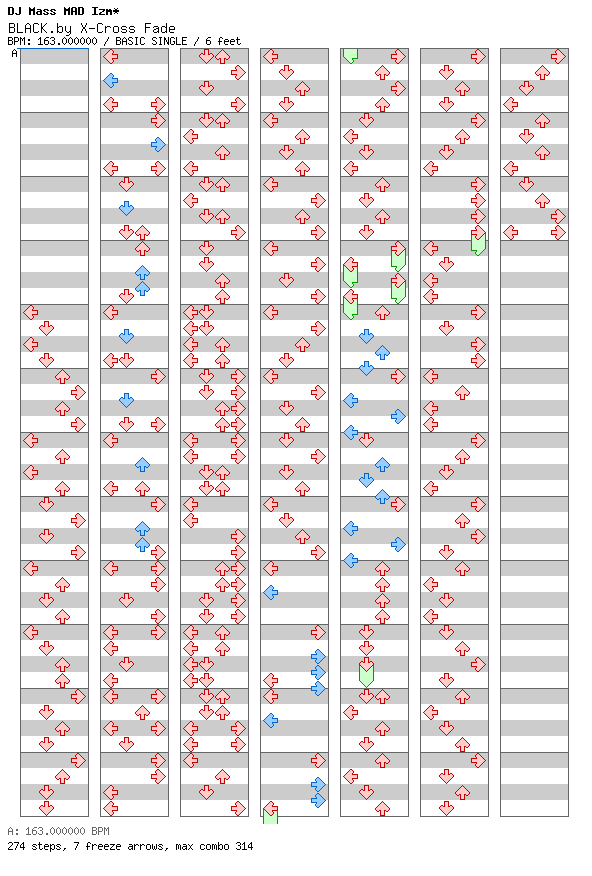 DJ Mass MAD Izm*
BLACK.by X-Cross Fade
BPM: 163.000000 / BASIC SINGLE / 6 feet
A

A: 163.000000 BPM
274 steps, 7 freeze arrows, max combo 314